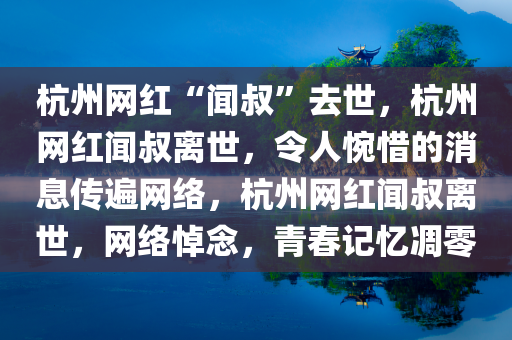 杭州网红“闻叔”去世，杭州网红闻叔离世，令人惋惜的消息传遍网络，杭州网红闻叔离世，网络悼念，青春记忆凋零